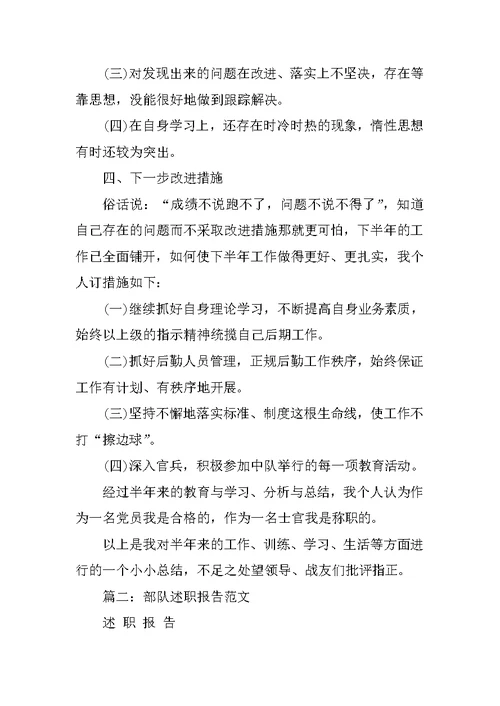 (三)对发现出来的问题在改进、落实上不坚决，存在等靠思想，没能很好地做到跟踪解决。

(四)在自身学习上，还存在时冷时热的现象，惰性思想有时还较为突出。

四、下一步改进措施

俗话说：“成绩不说跑不了，问题不说不得了”，知道自己存在的问题而不采取改进措施那就更可怕，下半年的工作已全面铺开，如何使下半年工作做得更好、更扎实，我个人订措施如下：

(一)继续抓好自身理论学习，不断提高自身业务素质，始终以上级的指示精神统揽自己后期工作。

(二)抓好后勤人员管理，正规后勤工作秩序，始终保证工作有计划、有秩序地开展。

(三)坚持不懈地落实标准、制度这根生命线，使工作不打“擦边球”。

(四)深入官兵，积极参加中队举行的每一项教育活动。

经过半年来的教育与学习、分析与总结，我个人认为作为一名党员我是合格的，作为一名士官我是称职的。

以上是我对半年来的工作、训练、学习、生活等方面进行的一个小小总结，不足之处望领导、战友们批评指正。

篇二：部队述职报告范文

述 职 报 告